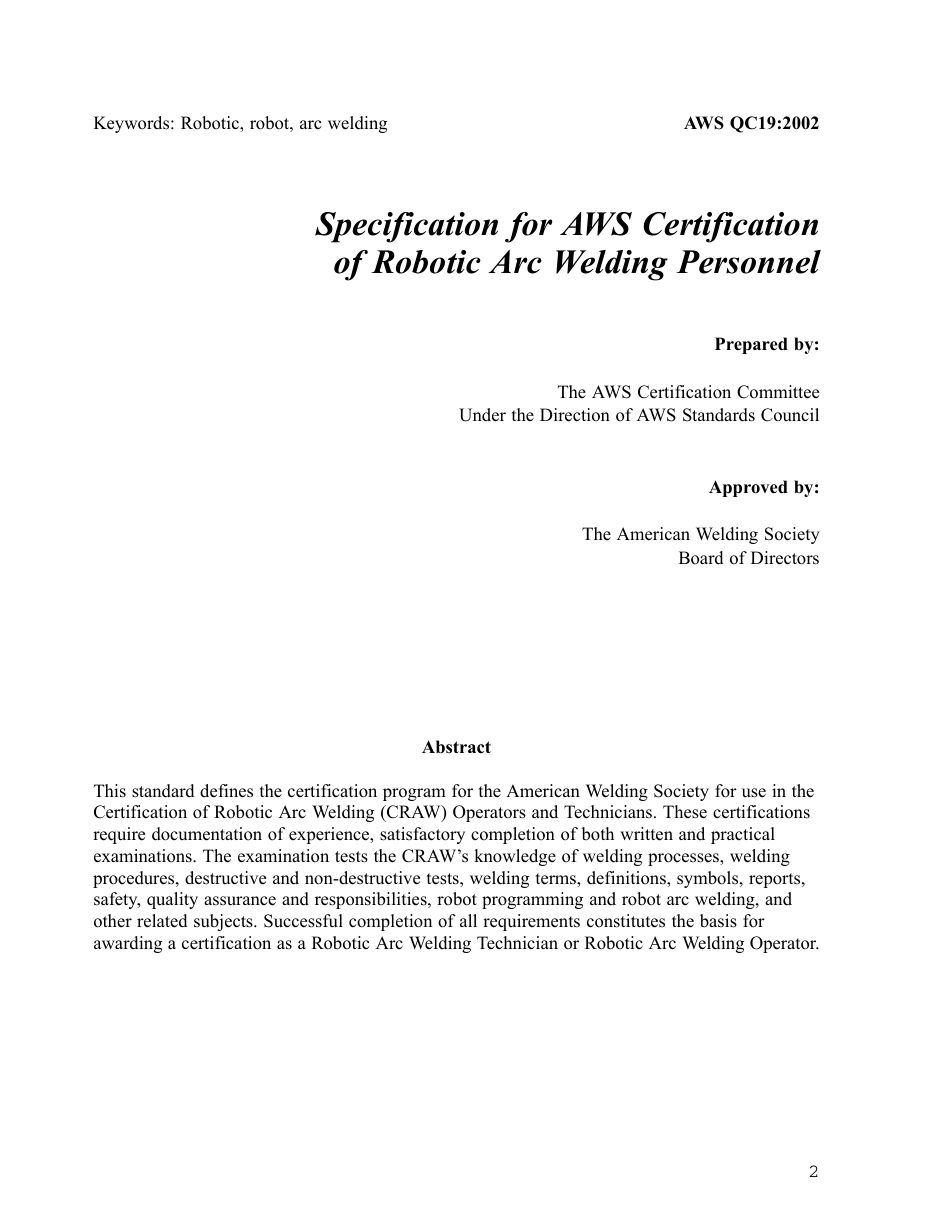 Keywords: Robotic, robot, arc welding

AWS QC19:2002

Specification for AWS Certification of Robotic Arc Welding Personnel

Prepared by:

The AWS Certification Committee
Under the Direction of AWS Standards Council

Approved by:

The American Welding Society
Board of Directors

Abstract

This standard defines the certification program for the American Welding Society for use in the Certification of Robotic Arc Welding (CRAW) Operators and Technicians. These certifications require documentation of experience, satisfactory completion of both written and practical examinations. The examination tests the CRAW's knowledge of welding processes, welding procedures, destructive and non-destructive tests, welding terms, definitions, symbols, reports, safety, quality assurance and responsibilities, robot programming and robot arc welding, and other related subjects. Successful completion of all requirements constitutes the basis for awarding a certification as a Robotic Arc Welding Technician or Robotic Arc Welding Operator.

2